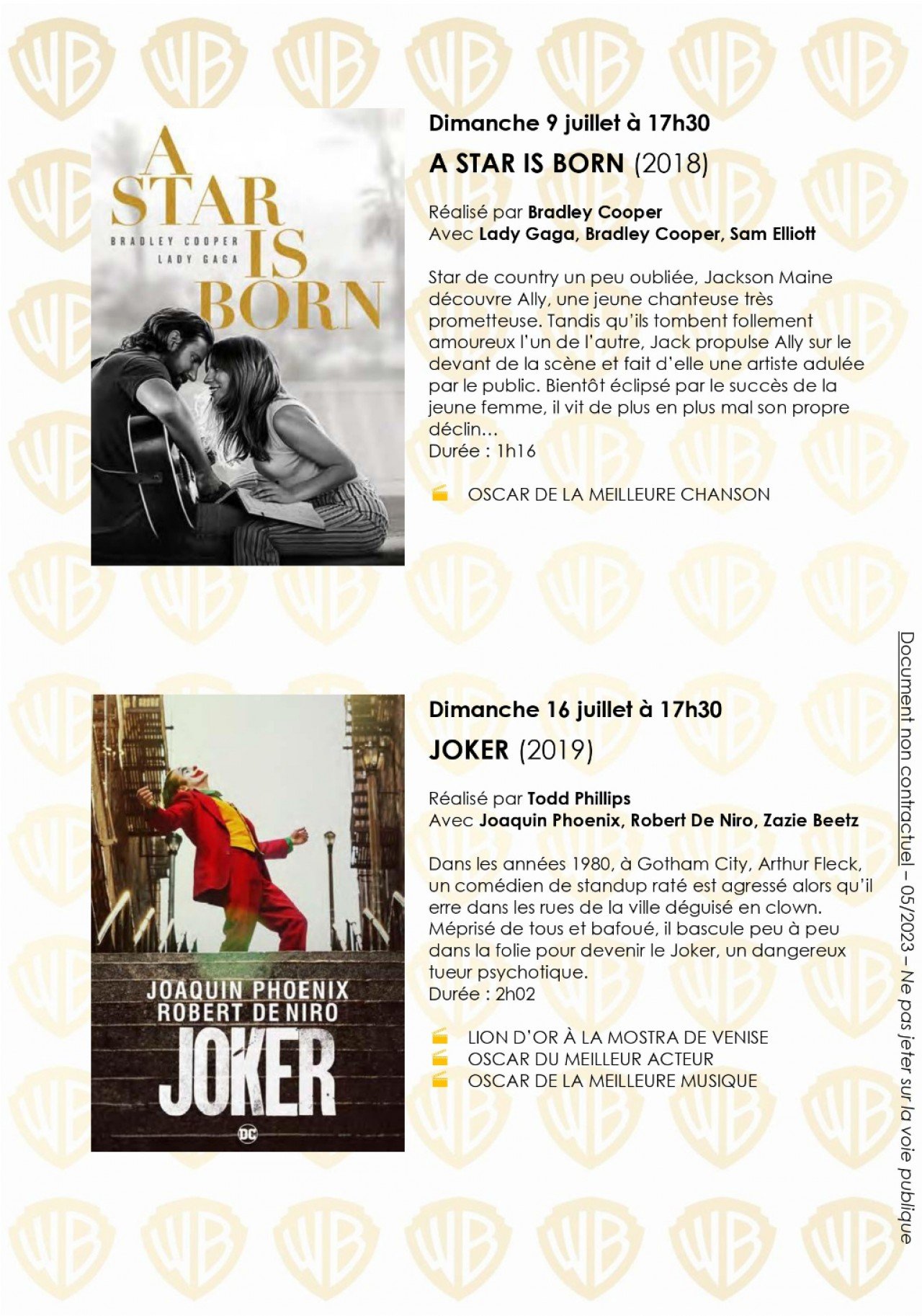 A STAR IS BORN

BRADLEY COOPER
LADY GAGA

Dimanche 9 juillet à 17h30

A STAR IS BORN (2018)

Réalisé par Bradley Cooper
Avec Lady Gaga, Bradley Cooper, Sam Elliott

Star de country un peu oubliée, Jackson Maine découvre Ally, une jeune chanteuse très prometteuse. Tandis qu'ils tombent follement amoureux l'un de l'autre, Jack propulse Ally sur le devant de la scène et fait d'elle une artiste adulée par le public. Bientôt éclipsé par le succès de la jeune femme, il vit de plus en plus mal son propre déclin…
Durée : 1h16

OSCAR DE LA MEILLEURE CHANSON

JOAQUIN PHOENIX
ROBERT DE NIRO
JOKER
DC

Dimanche 16 juillet à 17h30

JOKER (2019)

Réalisé par Todd Phillips
Avec Joaquin Phoenix, Robert De Niro, Zazie Beetz

Dans les années 1980, à Gotham City, Arthur Fleck, un comédien de standup raté est agressé alors qu'il erre dans les rues de la ville déguisé en clown. Méprisé de tous et bafoué, il bascule peu à peu dans la folie pour devenir le Joker, un dangereux tueur psychotique.
Durée : 2h02

LION D'OR À LA MOSTRA DE VENISE
OSCAR DU MEILLEUR ACTEUR
OSCAR DE LA MEILLEURE MUSIQUE

Document non contractuel – 05/2023 – Ne pas jeter sur la voie publique